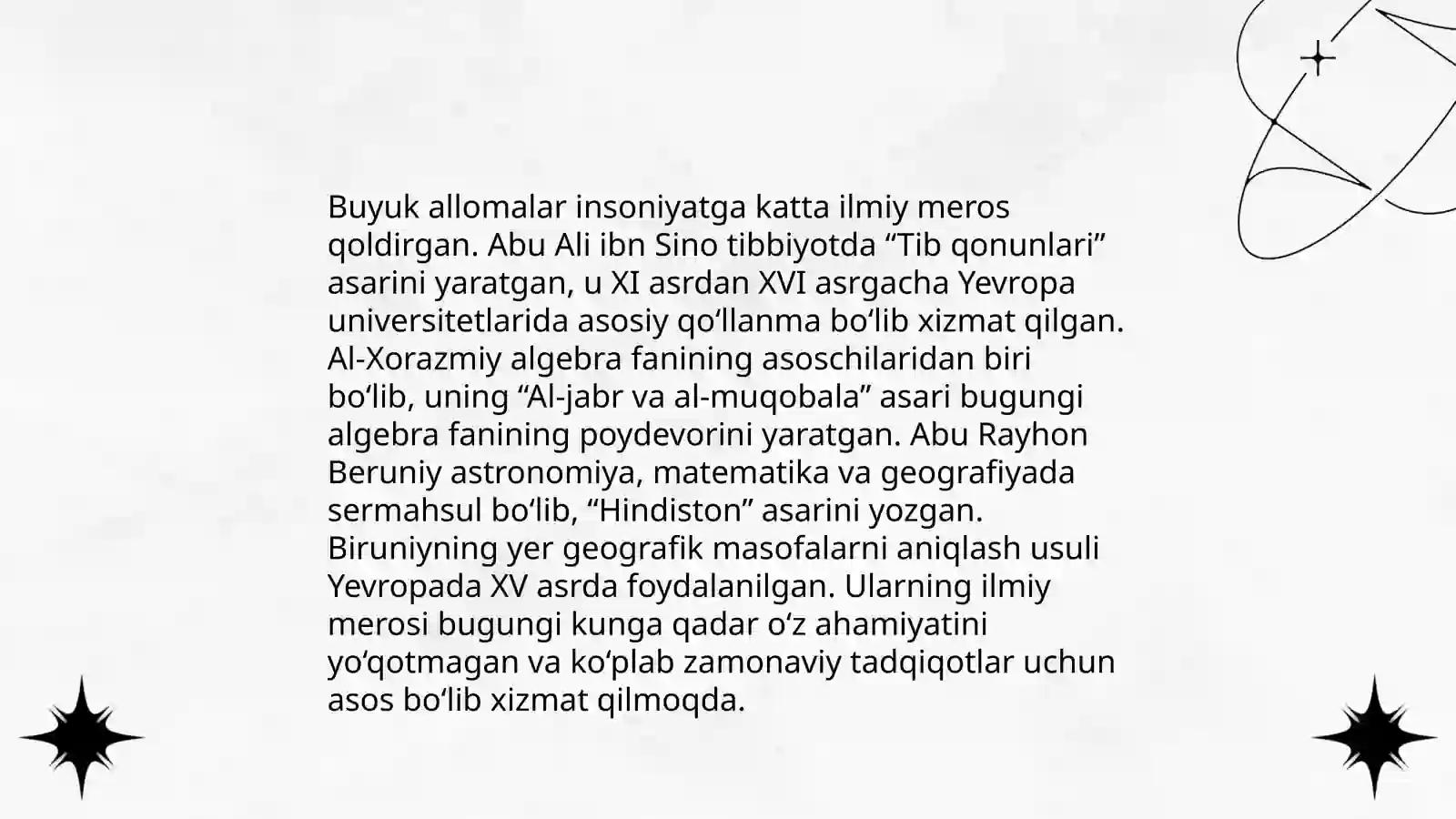 Buyuk allomalar insoniyatga katta ilmiy meros qoldirgan. Abu Ali ibn Sino tibbiyotda “Tib qonunlari” asarini yaratgan, u XI asrdan XVI asrgacha Yevropa universitetlarida asosiy qo‘llanma bo‘lib xizmat qilgan. Al-Xorazmiy algebra fanining asoschilaridan biri bo‘lib, uning “Al-jabr va al-muqobala” asari bugungi algebra fanining poydevorini yaratgan. Abu Rayhon Beruniy astronomiya, matematika va geografiyada sermahsul bo‘lib, “Hindiston” asarini yozgan. Biruniyning yer geografik masofalarni aniqlash usuli Yevropada XV asrda foydalanilgan. Ularning ilmiy merosi bugungi kunga qadar o‘z ahamiyatini yo‘qotmagan va ko‘plab zamonaviy tadqiqotlar uchun asos bo‘lib xizmat qilmoqda.